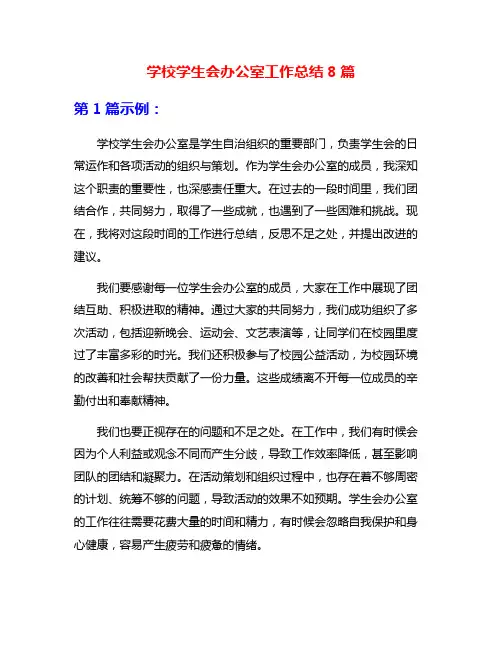 学校学生会办公室工作总结 8 篇

第 1 篇示例：

学校学生会办公室是学生自治组织的重要部门，负责学生会的日常运作和各项活动的组织与策划。作为学生会办公室的成员，我深知这个职责的重要性，也深感责任重大。在过去的一段时间里，我们团结合作，共同努力，取得了一些成就，也遇到了一些困难和挑战。现在，我将对这段时间的工作进行总结，反思不足之处，并提出改进的建议。

我们要感谢每一位学生会办公室的成员，大家在工作中展现了团结互助、积极进取的精神。通过大家的共同努力，我们成功组织了多次活动，包括迎新晚会、运动会、文艺表演等，让同学们在校园里度过了丰富多彩的时光。我们还积极参与了校园公益活动，为校园环境的改善和社会帮扶贡献了一份力量。这些成绩离不开每一位成员的辛勤付出和奉献精神。

我们也要正视存在的问题和不足之处。在工作中，我们有时候会因为个人利益或观念不同而产生分歧，导致工作效率降低，甚至影响团队的团结和凝聚力。在活动策划和组织过程中，也存在着不够周密的计划、统筹不够的问题，导致活动的效果不如预期。学生会办公室的工作往往需要花费大量的时间和精力，有时候会忽略自我保护和身心健康，容易产生疲劳和疲惫的情绪。